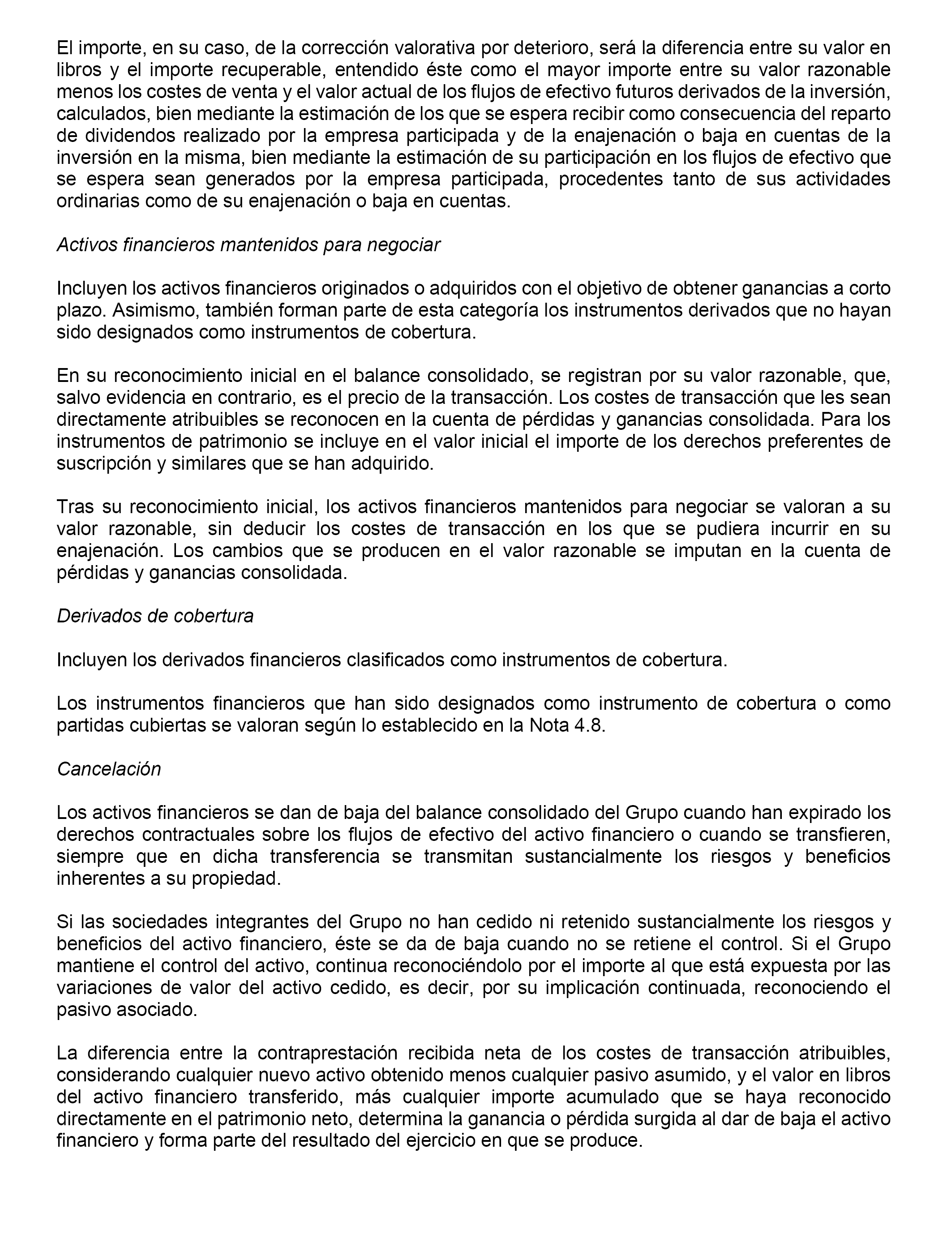 El importe, en su caso, de la corrección valorativa por deterioro, será la diferencia entre su valor en libros y el importe recuperable, entendido éste como el mayor importe entre su valor razonable menos los costes de venta y el valor actual de los flujos de efectivo futuros derivados de la inversión, calculados, bien mediante la estimación de los que se espera recibir como consecuencia del reparto de dividendos realizado por la empresa participada y de la enajenación o baja en cuentas de la inversión en la misma, bien mediante la estimación de su participación en los flujos de efectivo que se espera sean generados por la empresa participada, procedentes tanto de sus actividades ordinarias como de su enajenación o baja en cuentas.

Activos financieros mantenidos para negociar

Incluyen los activos financieros originados o adquiridos con el objetivo de obtener ganancias a corto plazo. Asimismo, también forman parte de esta categoría los instrumentos derivados que no hayan sido designados como instrumentos de cobertura.

En su reconocimiento inicial en el balance consolidado, se registran por su valor razonable, que, salvo evidencia en contrario, es el precio de la transacción. Los costes de transacción que les sean directamente atribuibles se reconocen en la cuenta de pérdidas y ganancias consolidada. Para los instrumentos de patrimonio se incluye en el valor inicial el importe de los derechos preferentes de suscripción y similares que se han adquirido.

Tras su reconocimiento inicial, los activos financieros mantenidos para negociar se valoran a su valor razonable, sin deducir los costes de transacción en los que se pudiera incurrir en su enajenación. Los cambios que se producen en el valor razonable se imputan en la cuenta de pérdidas y ganancias consolidada.

Derivados de cobertura

Incluyen los derivados financieros clasificados como instrumentos de cobertura.

Los instrumentos financieros que han sido designados como instrumento de cobertura o como partidas cubiertas se valoran según lo establecido en la Nota 4.8.

Cancelación

Los activos financieros se dan de baja del balance consolidado del Grupo cuando han expirado los derechos contractuales sobre los flujos de efectivo del activo financiero o cuando se transfieren, siempre que en dicha transferencia se transmitan sustancialmente los riesgos y beneficios inherentes a su propiedad.

Si las sociedades integrantes del Grupo no han cedido ni retenido sustancialmente los riesgos y beneficios del activo financiero, éste se da de baja cuando no se retiene el control. Si el Grupo mantiene el control del activo, continua reconociéndolo por el importe al que está expuesta por las variaciones de valor del activo cedido, es decir, por su implicación continuada, reconociendo el pasivo asociado.

La diferencia entre la contraprestación recibida neta de los costes de transacción atribuibles, considerando cualquier nuevo activo obtenido menos cualquier pasivo asumido, y el valor en libros del activo financiero transferido, más cualquier importe acumulado que se haya reconocido directamente en el patrimonio neto, determina la ganancia o pérdida surgida al dar de baja el activo financiero y forma parte del resultado del ejercicio en que se produce.